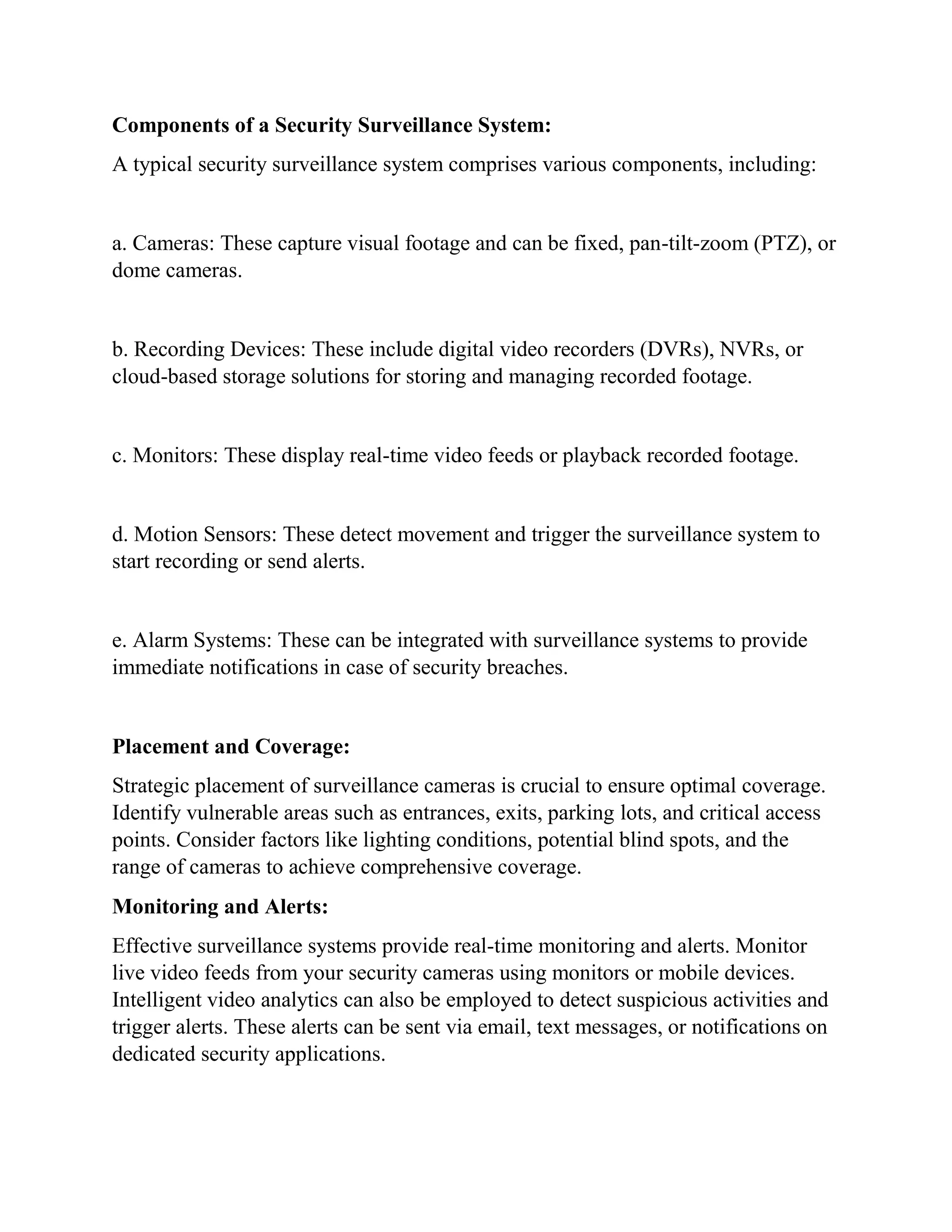 Components of a Security Surveillance System:

A typical security surveillance system comprises various components, including:

a. Cameras: These capture visual footage and can be fixed, pan-tilt-zoom (PTZ), or dome cameras.

b. Recording Devices: These include digital video recorders (DVRs), NVRs, or cloud-based storage solutions for storing and managing recorded footage.

c. Monitors: These display real-time video feeds or playback recorded footage.

d. Motion Sensors: These detect movement and trigger the surveillance system to start recording or send alerts.

e. Alarm Systems: These can be integrated with surveillance systems to provide immediate notifications in case of security breaches.

Placement and Coverage:

Strategic placement of surveillance cameras is crucial to ensure optimal coverage. Identify vulnerable areas such as entrances, exits, parking lots, and critical access points. Consider factors like lighting conditions, potential blind spots, and the range of cameras to achieve comprehensive coverage.

Monitoring and Alerts:

Effective surveillance systems provide real-time monitoring and alerts. Monitor live video feeds from your security cameras using monitors or mobile devices. Intelligent video analytics can also be employed to detect suspicious activities and trigger alerts. These alerts can be sent via email, text messages, or notifications on dedicated security applications.